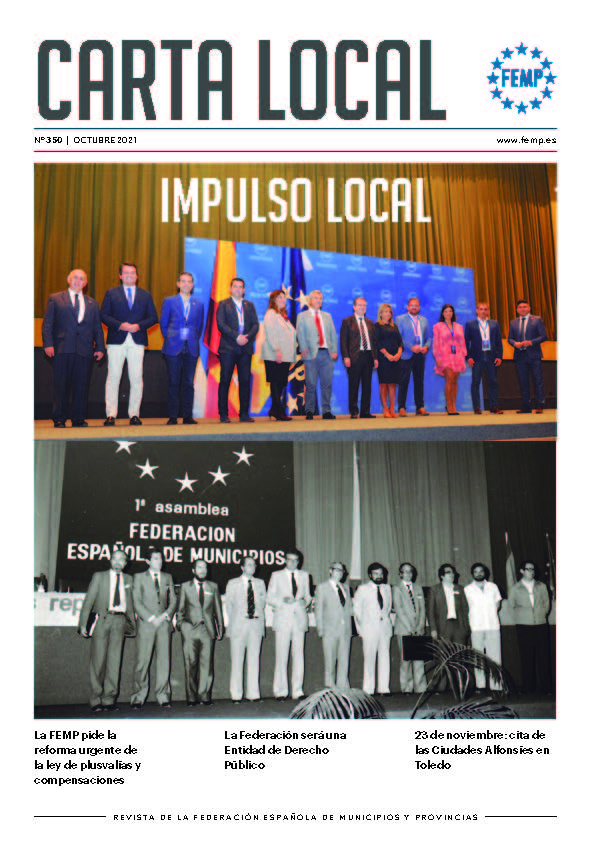 CARTA LOCAL

FEMP

Nº 350 | OCTUBRE 2021

www.femp.es

IMPULSO LOCAL

1ª asamblea
FEDERACION
ESPAÑOLA DE MUNICIPIOS

rep

La FEMP pide la reforma urgente de la ley de plusvalías y compensaciones

La Federación será una Entidad de Derecho Público

23 de noviembre: cita de las Ciudades Alfonsíes en Toledo

REVISTA DE LA FEDERACIÓN ESPAÑOLA DE MUNICIPIOS Y PROVINCIAS